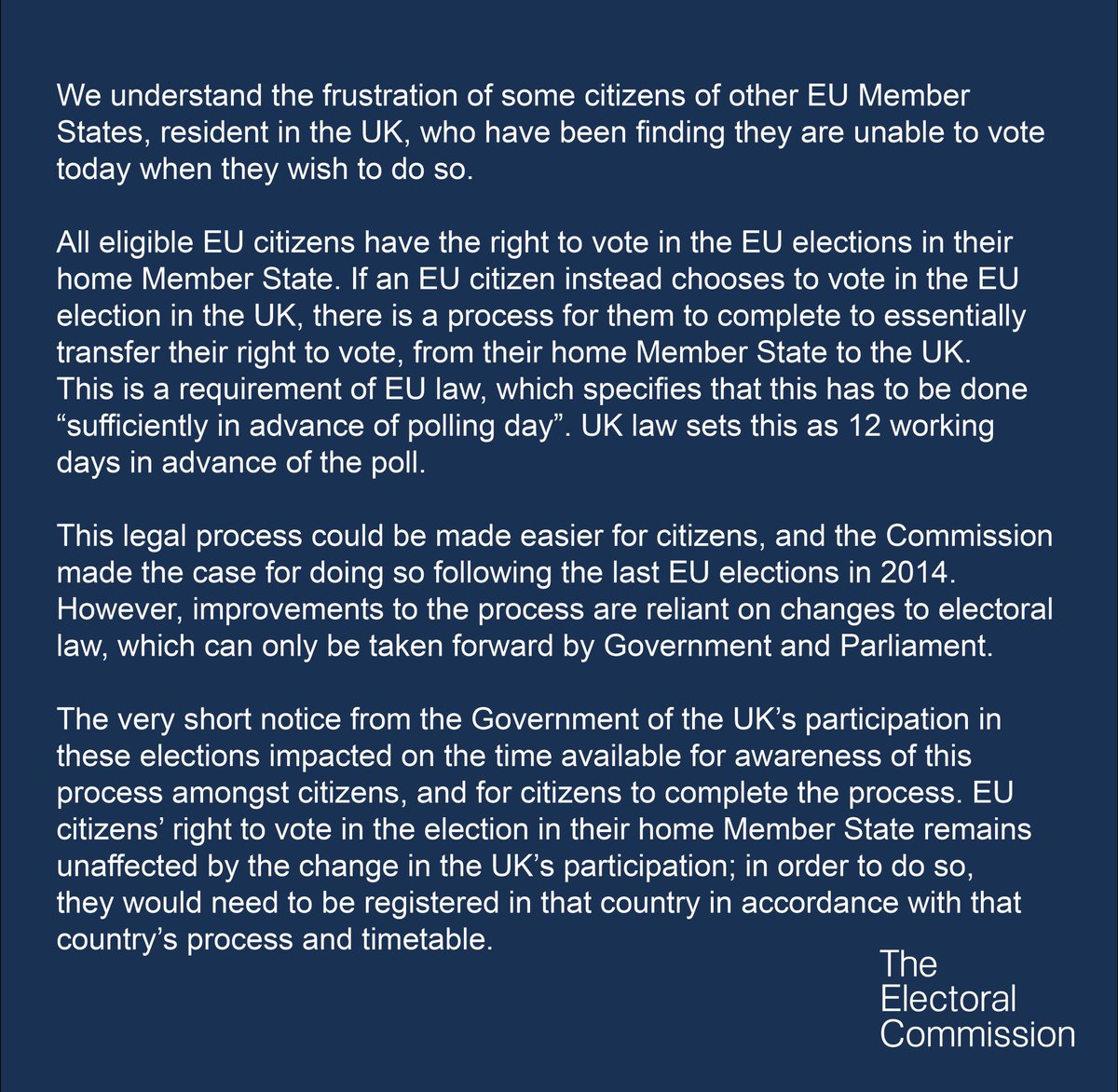 We understand the frustration of some citizens of other EU Member States, resident in the UK, who have been finding they are unable to vote today when they wish to do so.

All eligible EU citizens have the right to vote in the EU elections in their home Member State. If an EU citizen instead chooses to vote in the EU election in the UK, there is a process for them to complete to essentially transfer their right to vote, from their home Member State to the UK. This is a requirement of EU law, which specifies that this has to be done “sufficiently in advance of polling day”. UK law sets this as 12 working days in advance of the poll.

This legal process could be made easier for citizens, and the Commission made the case for doing so following the last EU elections in 2014. However, improvements to the process are reliant on changes to electoral law, which can only be taken forward by Government and Parliament.

The very short notice from the Government of the UK’s participation in these elections impacted on the time available for awareness of this process amongst citizens, and for citizens to complete the process. EU citizens’ right to vote in the election in their home Member State remains unaffected by the change in the UK’s participation; in order to do so, they would need to be registered in that country in accordance with that country’s process and timetable.

The Electoral Commission